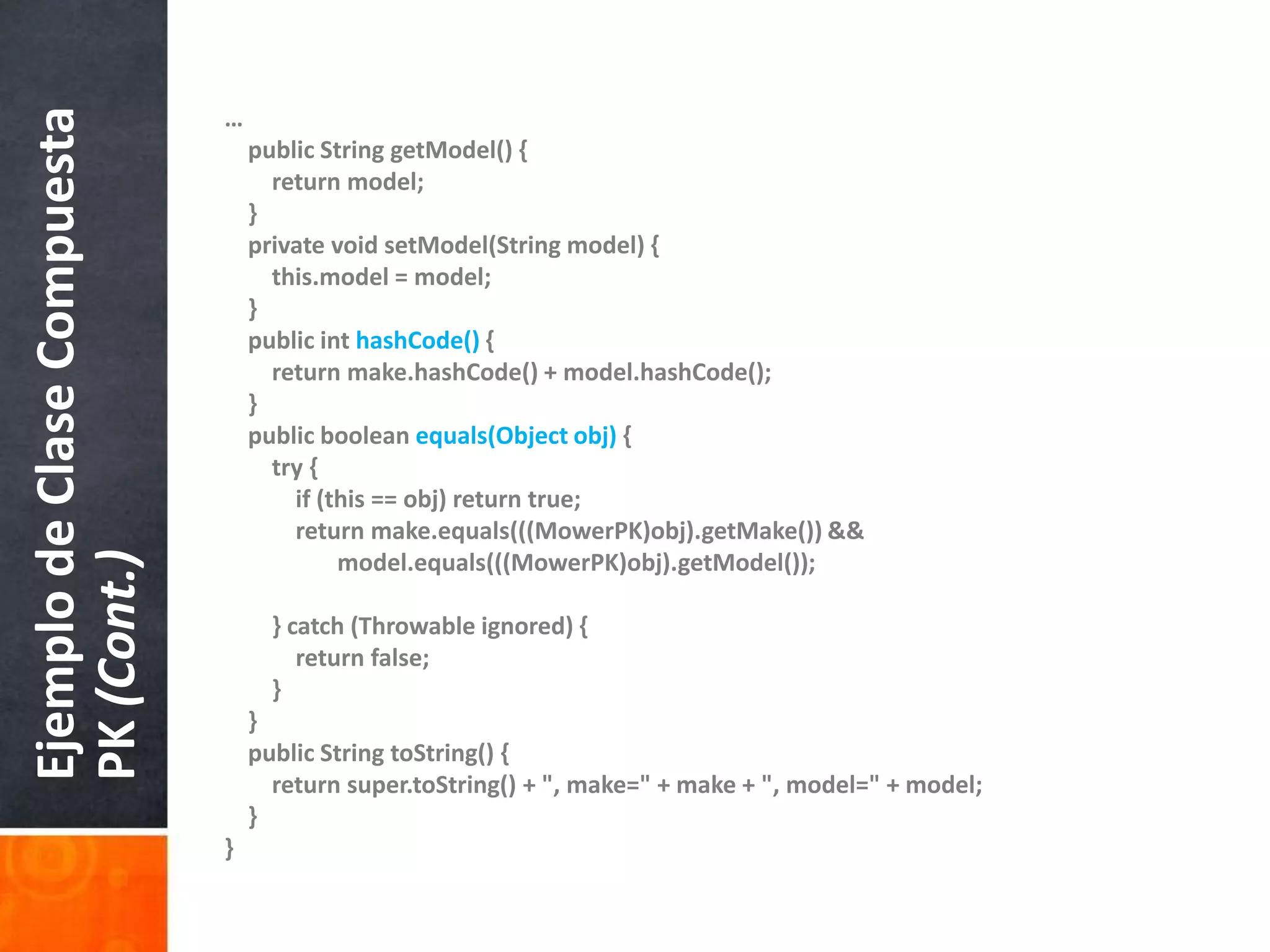 Ejemplo de Clase Compuesta PK (Cont.)

…
public String getModel() {
return model;
}
private void setModel(String model) {
this.model = model;
}
public int hashCode() {
return make.hashCode() + model.hashCode();
}
public boolean equals(Object obj) {
try {
if (this == obj) return true;
return make.equals(((MowerPK)obj).getMake()) &&
model.equals(((MowerPK)obj).getModel());

} catch (Throwable ignored) {
return false;
}
}
public String toString() {
return super.toString() + ", make=" + make + ", model=" + model;
}
}